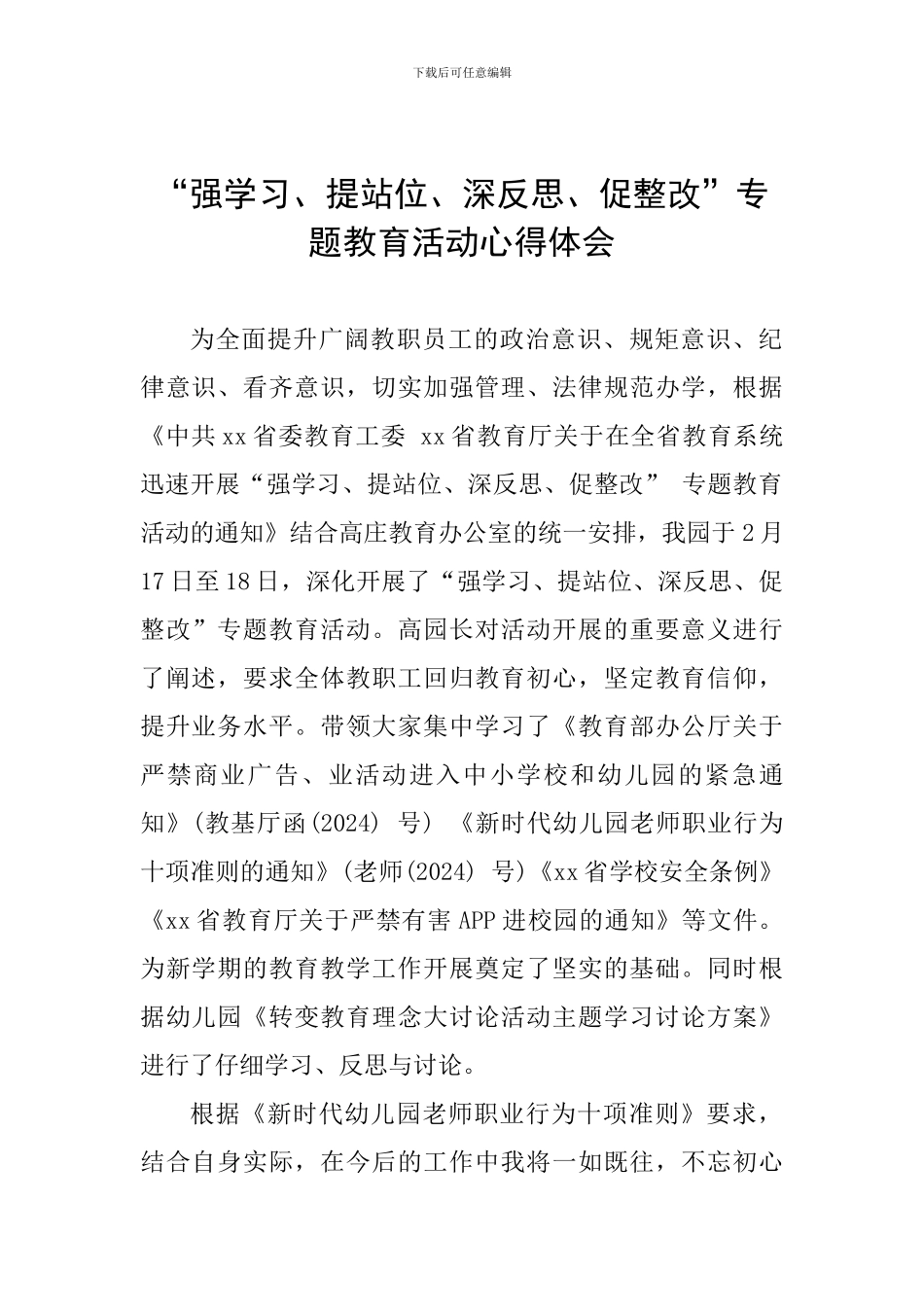 下载后可任意编辑

“强学习、提站位、深反思、促整改”专题教育活动心得体会

为全面提升广阔教职员工的政治意识、规矩意识、纪律意识、看齐意识，切实加强管理、法律规范办学，根据《中共xx省委教育工委 xx省教育厅关于在全省教育系统迅速开展“强学习、提站位、深反思、促整改” 专题教育活动的通知》结合高庄教育办公室的统一安排，我园于2月17日至18日，深化开展了“强学习、提站位、深反思、促整改”专题教育活动。高园长对活动开展的重要意义进行了阐述，要求全体教职工回归教育初心，坚定教育信仰，提升业务水平。带领大家集中学习了《教育部办公厅关于严禁商业广告、业活动进入中小学校和幼儿园的紧急通知》(教基厅函(2024) 号) 《新时代幼儿园老师职业行为十项准则的通知》(老师(2024) 号)《xx省学校安全条例》《xx省教育厅关于严禁有害APP进校园的通知》等文件。为新学期的教育教学工作开展奠定了坚实的基础。同时根据幼儿园《转变教育理念大讨论活动主题学习讨论方案》进行了仔细学习、反思与讨论。

根据《新时代幼儿园老师职业行为十项准则》要求，结合自身实际，在今后的工作中我将一如既往，不忘初心